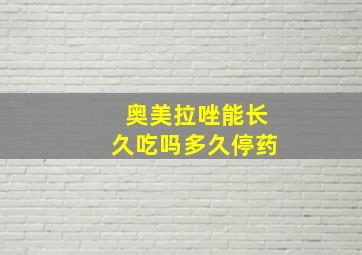 奥美拉唑能长久吃吗多久停药